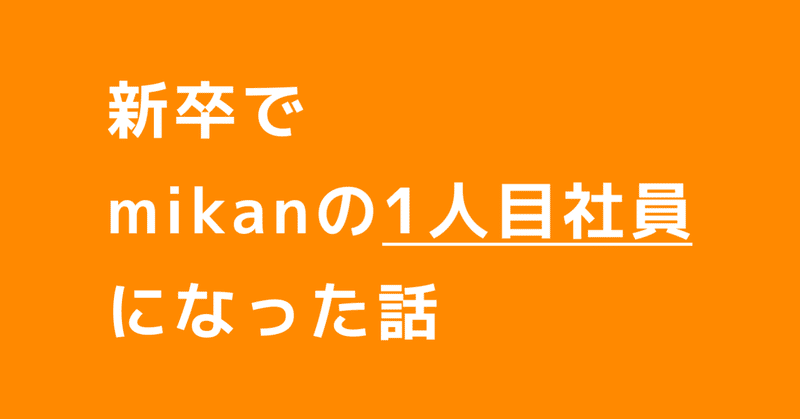 新卒で
mikanの1人目社員
になった話